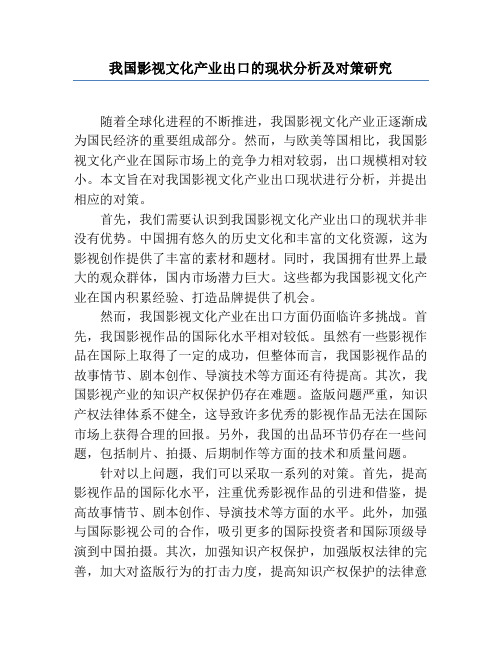 我国影视文化产业出口的现状分析及对策研究

随着全球化进程的不断推进，我国影视文化产业正逐渐成为国民经济的重要组成部分。然而，与欧美等国相比，我国影视文化产业在国际市场上的竞争力相对较弱，出口规模相对较小。本文旨在对我国影视文化产业出口现状进行分析，并提出相应的对策。

首先，我们需要认识到我国影视文化产业出口的现状并非没有优势。中国拥有悠久的历史文化和丰富的文化资源，这为影视创作提供了丰富的素材和题材。同时，我国拥有世界上最大的观众群体，国内市场潜力巨大。这些都为我国影视文化产业在国内积累经验、打造品牌提供了机会。

然而，我国影视文化产业在出口方面仍面临许多挑战。首先，我国影视作品的国际化水平相对较低。虽然有一些影视作品在国际上取得了一定的成功，但整体而言，我国影视作品的故事情节、剧本创作、导演技术等方面还有待提高。其次，我国影视产业的知识产权保护仍存在难题。盗版问题严重，知识产权法律体系不健全，这导致许多优秀的影视作品无法在国际市场上获得合理的回报。另外，我国的出品环节仍存在一些问题，包括制片、拍摄、后期制作等方面的技术和质量问题。

针对以上问题，我们可以采取一系列的对策。首先，提高影视作品的国际化水平，注重优秀影视作品的引进和借鉴，提高故事情节、剧本创作、导演技术等方面的水平。此外，加强与国际影视公司的合作，吸引更多的国际投资者和国际顶级导演到中国拍摄。其次，加强知识产权保护，加强版权法律的完善，加大对盗版行为的打击力度，提高知识产权保护的法律意